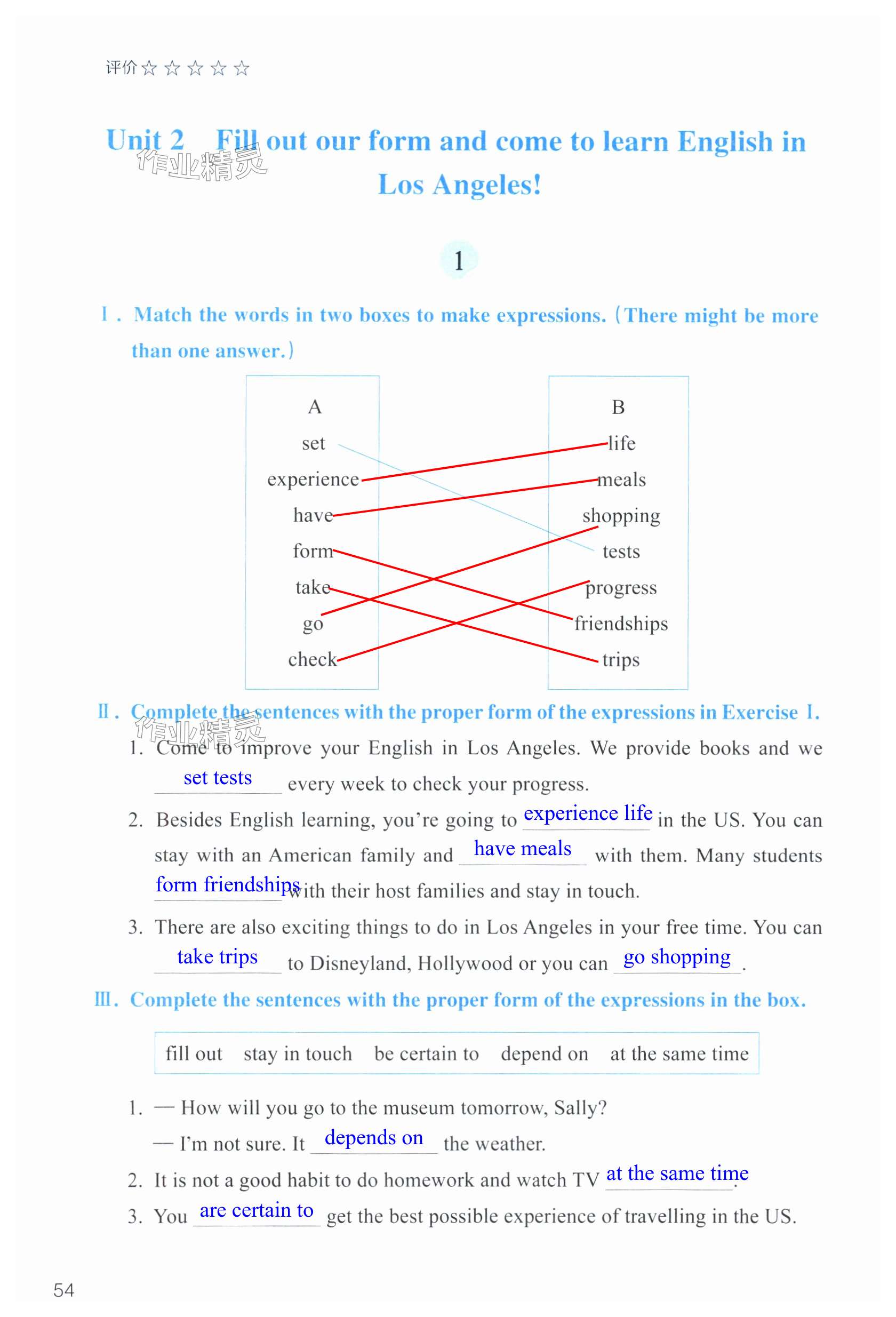 评价☆☆☆☆☆

Unit 2 Fill out our form and come to learn English in Los Angeles!

作业精灵

1

Ⅰ. Match the words in two boxes to make expressions. (There might be more than one answer.)

A
set
experience
have
form
take
go
check

B
life
meals
shopping
tests
progress
friendships
trips

Ⅱ. Complete the sentences with the proper form of the expressions in Exercise Ⅰ.

作业精灵

1. Come to improve your English in Los Angeles. We provide books and we set tests every week to check your progress.

2. Besides English learning, you're going to experience life in the US. You can stay with an American family and have meals with them. Many students form friendships with their host families and stay in touch.

3. There are also exciting things to do in Los Angeles in your free time. You can take trips to Disneyland, Hollywood or you can go shopping.

Ⅲ. Complete the sentences with the proper form of the expressions in the box.

fill out   stay in touch   be certain to   depend on   at the same time

1. — How will you go to the museum tomorrow, Sally?
— I'm not sure. It depends on the weather.

2. It is not a good habit to do homework and watch TV at the same time.

3. You are certain to get the best possible experience of travelling in the US.

54